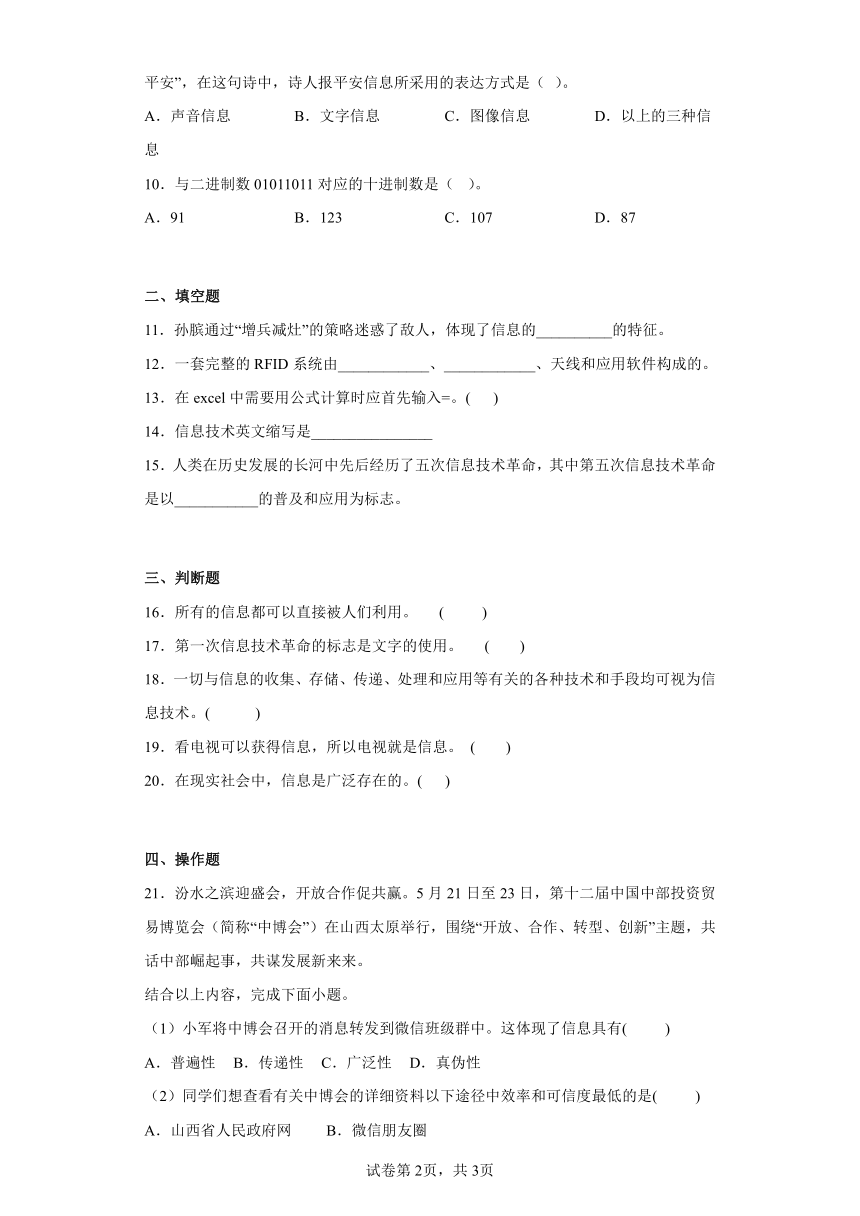 平安”，在这句诗中，诗人报平安信息所采用的表达方式是（ ）。

A．声音信息　　B．文字信息　　C．图像信息　　D．以上的三种信息

10．与二进制数 01011011 对应的十进制数是（ ）。

A．91　　B．123　　C．107　　D．87

二、填空题

11．孙膑通过“增兵减灶”的策略迷惑了敌人，体现了信息的__________的特征。

12．一套完整的 RFID 系统由____________、____________、天线和应用软件构成的。

13．在 excel 中需要用公式计算时应首先输入=。(　)

14．信息技术英文缩写是________________

15．人类在历史发展的长河中先后经历了五次信息技术革命，其中第五次信息技术革命是以___________的普及和应用为标志。

三、判断题

16．所有的信息都可以直接被人们利用。　(　　)

17．第一次信息技术革命的标志是文字的使用。　(　　)

18．一切与信息的收集、存储、传递、处理和应用等有关的各种技术和手段均可视为信息技术。(　　)

19．看电视可以获得信息，所以电视就是信息。 (　　)

20．在现实社会中，信息是广泛存在的。(　　)

四、操作题

21．汾水之滨迎盛会，开放合作促共赢。5 月 21 日至 23 日，第十二届中国中部投资贸易博览会（简称“中博会”）在山西太原举行，围绕“开放、合作、转型、创新”主题，共话中部崛起事，共谋发展新来来。

结合以上内容，完成下面小题。

（1）小军将中博会召开的消息转发到微信班级群中。这体现了信息具有(　　)

A．普遍性　B．传递性　C．广泛性　D．真伪性

（2）同学们想查看有关中博会的详细资料以下途径中效率和可信度最低的是(　　)

A．山西省人民政府网　　B．微信朋友圈

试卷第 2页，共 3页